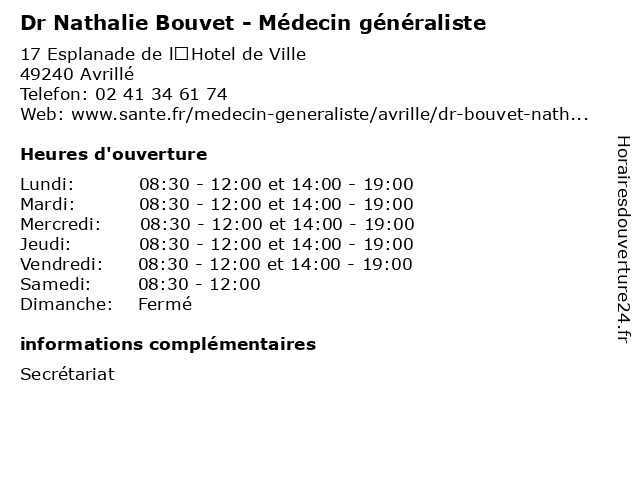 Dr Nathalie Bouvet - Médecin généraliste

17 Esplanade de l□Hotel de Ville
49240 Avrillé
Telefon: 02 41 34 61 74
Web: www.sante.fr/medecin-generaliste/avrille/dr-bouvet-nath...

Heures d'ouverture

| Lundi: | 08:30 - 12:00 et 14:00 - 19:00 |
|---|---|
| Mardi: | 08:30 - 12:00 et 14:00 - 19:00 |
| Mercredi: | 08:30 - 12:00 et 14:00 - 19:00 |
| Jeudi: | 08:30 - 12:00 et 14:00 - 19:00 |
| Vendredi: | 08:30 - 12:00 et 14:00 - 19:00 |
| Samedi: | 08:30 - 12:00 |
| Dimanche: | Fermé |

informations complémentaires

Secrétariat

Horairesdouverture24.fr